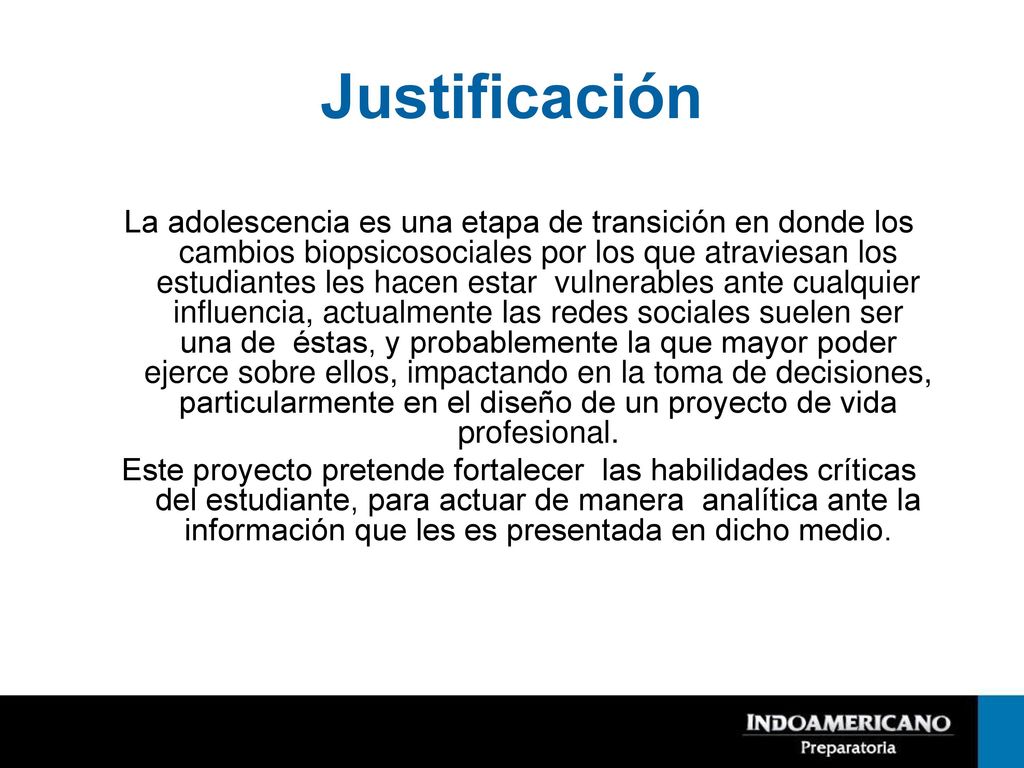 Justificación

La adolescencia es una etapa de transición en donde los cambios biopsicosociales por los que atraviesan los estudiantes les hacen estar vulnerables ante cualquier influencia, actualmente las redes sociales suelen ser una de éstas, y probablemente la que mayor poder ejerce sobre ellos, impactando en la toma de decisiones, particularmente en el diseño de un proyecto de vida profesional.

Este proyecto pretende fortalecer las habilidades críticas del estudiante, para actuar de manera analítica ante la información que les es presentada en dicho medio.

INDOAMERICANO
Preparatoria